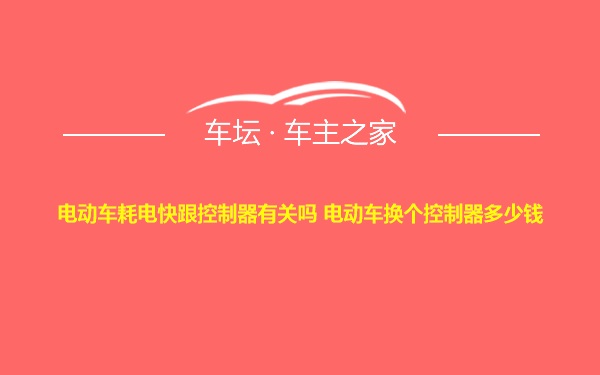 车坛 · 车主之家

电动车耗电快跟控制器有关吗 电动车换个控制器多少钱